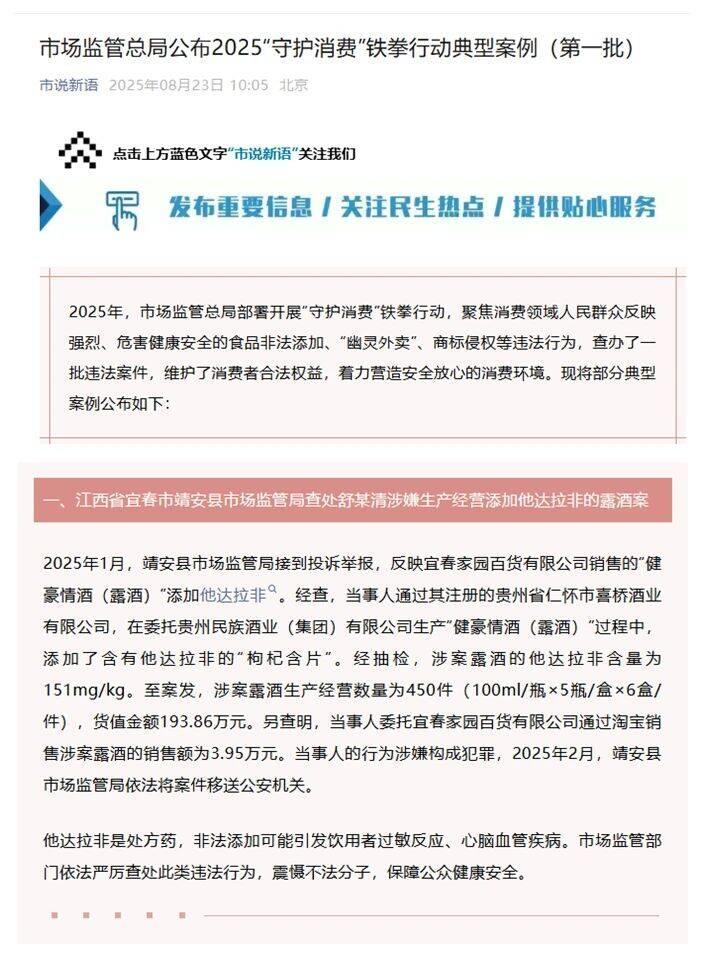 市场监管总局公布2025"守护消费"铁拳行动典型案例（第一批）

市说新语 2025年08月23日 10:05 北京

点击上方蓝色文字"市说新语"关注我们

发布重要信息 / 关注民生热点 / 提供贴心服务

2025年，市场监管总局部署开展"守护消费"铁拳行动，聚焦消费领域人民群众反映强烈、危害健康安全的食品非法添加、"幽灵外卖"、商标侵权等违法行为，查办了一批违法案件，维护了消费者合法权益，着力营造安全放心的消费环境。现将部分典型案例公布如下：

一、江西省宜春市靖安县市场监管局查处舒某清涉嫌生产经营添加他达拉非的露酒案

2025年1月，靖安县市场监管局接到投诉举报，反映宜春家园百货有限公司销售的"健豪情酒（露酒）"添加他达拉非。经查，当事人通过其注册的贵州省仁怀市喜桥酒业有限公司，在委托贵州民族酒业（集团）有限公司生产"健豪情酒（露酒）"过程中，添加了含有他达拉非的"枸杞含片"。经抽检，涉案露酒的他达拉非含量为151mg/kg。至案发，涉案露酒生产经营数量为450件（100ml/瓶×5瓶/盒×6盒/件），货值金额193.86万元。另查明，当事人委托宜春家园百货有限公司通过淘宝销售涉案露酒的销售额为3.95万元。当事人的行为涉嫌构成犯罪，2025年2月，靖安县市场监管局依法将案件移送公安机关。

他达拉非是处方药，非法添加可能引发饮用者过敏反应、心脑血管疾病。市场监管部门依法严厉查处此类违法行为，震慑不法分子，保障公众健康安全。